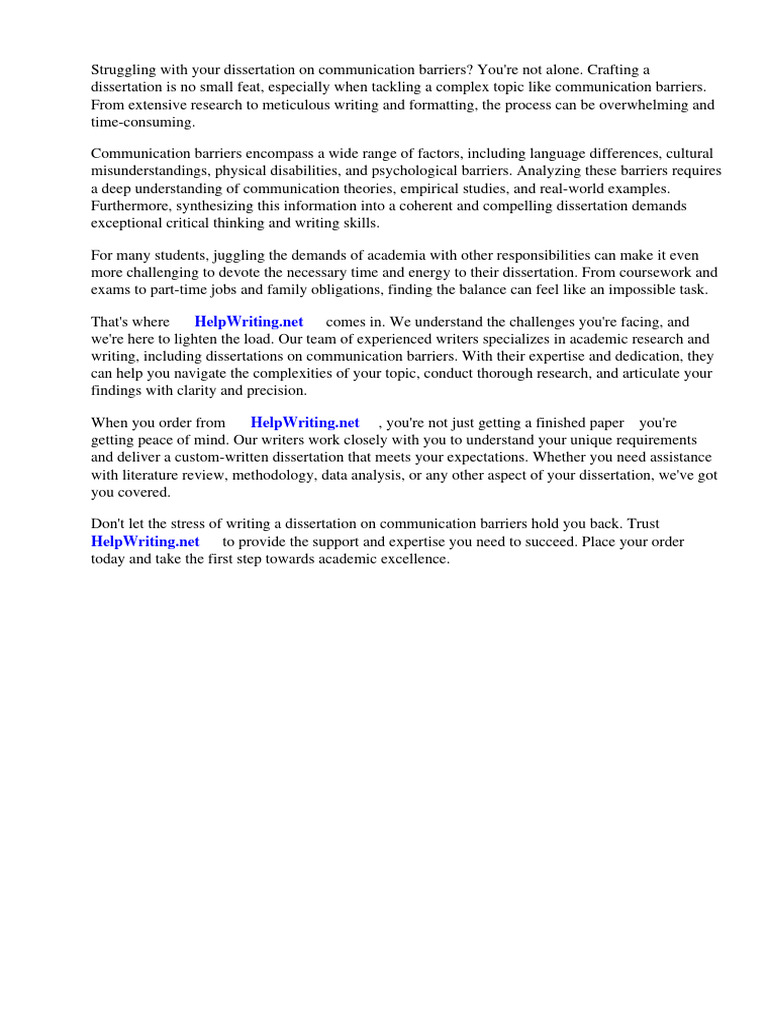 Struggling with your dissertation on communication barriers? You're not alone. Crafting a dissertation is no small feat, especially when tackling a complex topic like communication barriers. From extensive research to meticulous writing and formatting, the process can be overwhelming and time-consuming.

Communication barriers encompass a wide range of factors, including language differences, cultural misunderstandings, physical disabilities, and psychological barriers. Analyzing these barriers requires a deep understanding of communication theories, empirical studies, and real-world examples. Furthermore, synthesizing this information into a coherent and compelling dissertation demands exceptional critical thinking and writing skills.

For many students, juggling the demands of academia with other responsibilities can make it even more challenging to devote the necessary time and energy to their dissertation. From coursework and exams to part-time jobs and family obligations, finding the balance can feel like an impossible task.

That's where HelpWriting.net comes in. We understand the challenges you're facing, and we're here to lighten the load. Our team of experienced writers specializes in academic research and writing, including dissertations on communication barriers. With their expertise and dedication, they can help you navigate the complexities of your topic, conduct thorough research, and articulate your findings with clarity and precision.

When you order from HelpWriting.net , you're not just getting a finished paper you're getting peace of mind. Our writers work closely with you to understand your unique requirements and deliver a custom-written dissertation that meets your expectations. Whether you need assistance with literature review, methodology, data analysis, or any other aspect of your dissertation, we've got you covered.

Don't let the stress of writing a dissertation on communication barriers hold you back. Trust HelpWriting.net to provide the support and expertise you need to succeed. Place your order today and take the first step towards academic excellence.